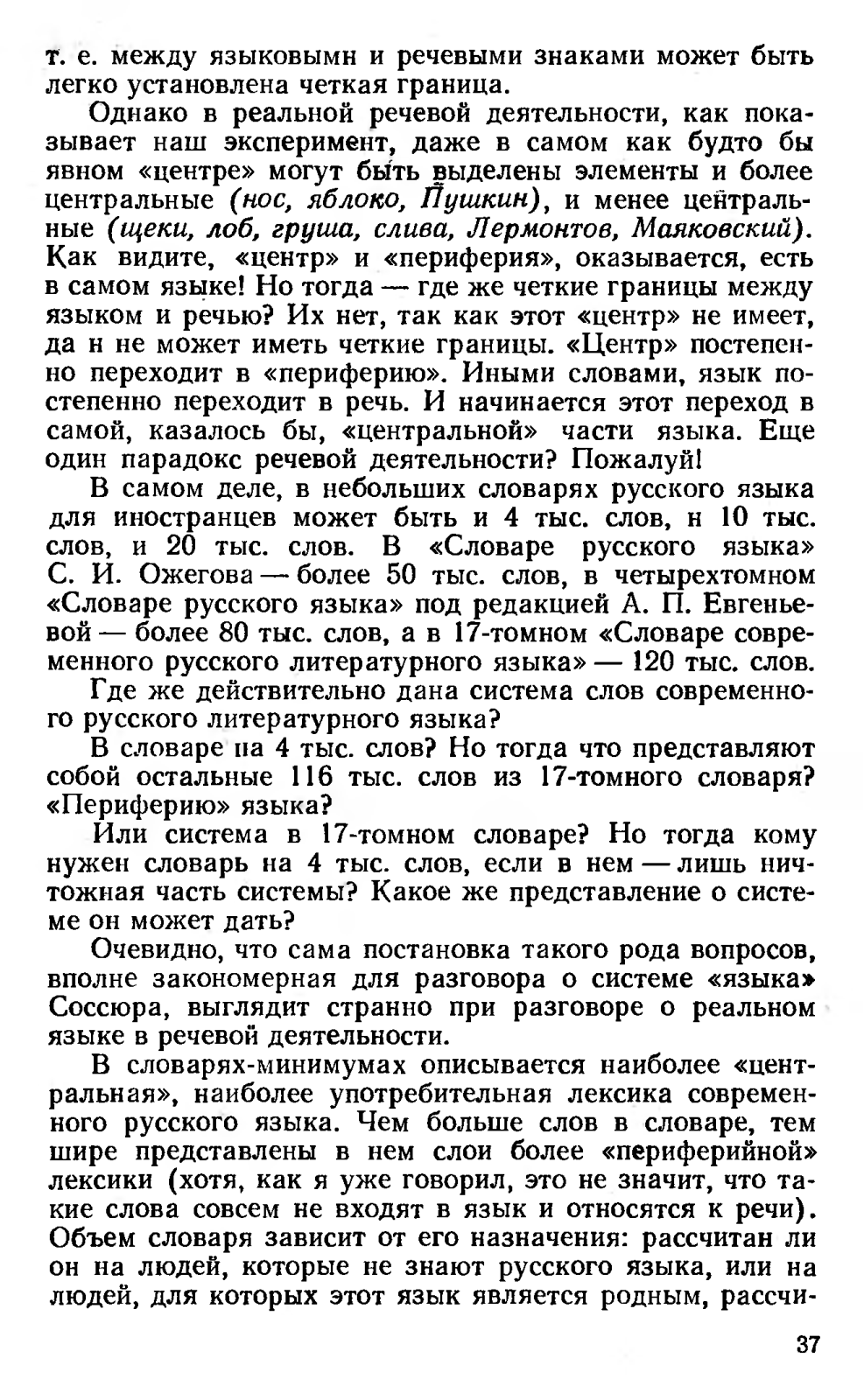 т. е. между языковымн и речевыми знаками может быть легко установлена четкая граница.

Однако в реальной речевой деятельности, как показывает наш эксперимент, даже в самом как будто бы явном «центре» могут быть выделены элементы и более центральные (нос, яблоко, Пушкин), и менее центральные (щеки, лоб, груша, слива, Лермонтов, Маяковский). Как видите, «центр» и «периферия», оказывается, есть в самом языке! Но тогда — где же четкие границы между языком и речью? Их нет, так как этот «центр» не имеет, да н не может иметь четкие границы. «Центр» постепенно переходит в «периферию». Иными словами, язык постепенно переходит в речь. И начинается этот переход в самой, казалось бы, «центральной» части языка. Еще один парадокс речевой деятельности? Пожалуй!

В самом деле, в небольших словарях русского языка для иностранцев может быть и 4 тыс. слов, н 10 тыс. слов, и 20 тыс. слов. В «Словаре русского языка» С. И. Ожегова — более 50 тыс. слов, в четырехтомном «Словаре русского языка» под редакцией А. П. Евгеньевой — более 80 тыс. слов, а в 17-томном «Словаре современного русского литературного языка» — 120 тыс. слов.

Где же действительно дана система слов современного русского литературного языка?

В словаре на 4 тыс. слов? Но тогда что представляют собой остальные 116 тыс. слов из 17-томного словаря? «Периферию» языка?

Или система в 17-томном словаре? Но тогда кому нужен словарь на 4 тыс. слов, если в нем — лишь ничтожная часть системы? Какое же представление о системе он может дать?

Очевидно, что сама постановка такого рода вопросов, вполне закономерная для разговора о системе «языка» Соссюра, выглядит странно при разговоре о реальном языке в речевой деятельности.

В словарях-минимумах описывается наиболее «центральная», наиболее употребительная лексика современного русского языка. Чем больше слов в словаре, тем шире представлены в нем слои более «периферийной» лексики (хотя, как я уже говорил, это не значит, что такие слова совсем не входят в язык и относятся к речи). Объем словаря зависит от его назначения: рассчитан ли он на людей, которые не знают русского языка, или на людей, для которых этот язык является родным, рассчи-

37